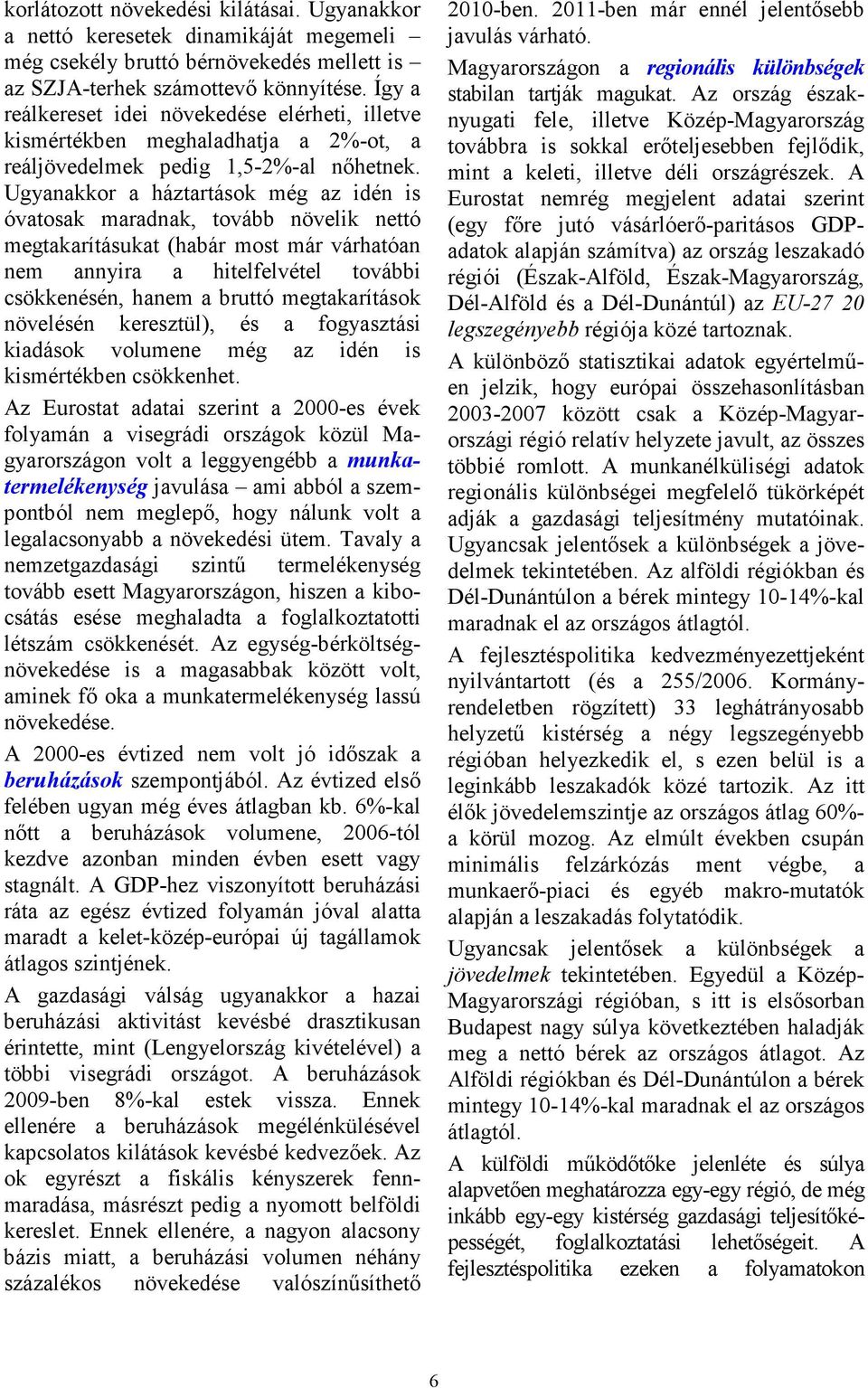 korlátozott növekedési kilátásai. Ugyanakkor a nettó keresetek dinamikáját megemeli – még csekély bruttó bérnövekedés mellett is – az SZJA-terhek számottevő könnyítése. Így a reálkereset idei növekedése elérheti, illetve kismértékben meghaladhatja a 2%-ot, a reáljövedelmek pedig 1,5-2%-al nőhetnek. Ugyanakkor a háztartások még az idén is óvatosak maradnak, tovább növelik nettó megtakarításukat (habár most már várhatóan nem annyira a hitelfelvétel további csökkenésén, hanem a bruttó megtakarítások növelésén keresztül), és a fogyasztási kiadások volumene még az idén is kismértékben csökkenhet.

Az Eurostat adatai szerint a 2000-es évek folyamán a visegrádi országok közül Magyarországon volt a leggyengébb a munkatermelékenység javulása – ami abból a szempontból nem meglepő, hogy nálunk volt a legalacsonyabb a növekedési ütem. Tavaly a nemzetgazdasági szintű termelékenység tovább esett Magyarországon, hiszen a kibocsátás esése meghaladta a foglalkoztatotti létszám csökkenését. Az egység-bérköltségnövekedése is a magasabbak között volt, aminek fő oka a munkatermelékenység lassú növekedése.

A 2000-es évtized nem volt jó időszak a beruházások szempontjából. Az évtized első felében ugyan még éves átlagban kb. 6%-kal nőtt a beruházások volumene, 2006-tól kezdve azonban minden évben esett vagy stagnált. A GDP-hez viszonyított beruházási ráta az egész évtized folyamán jóval alatta maradt a kelet-közép-európai új tagállamok átlagos szintjének.

A gazdasági válság ugyanakkor a hazai beruházási aktivitást kevésbé drasztikusan érintette, mint (Lengyelország kivételével) a többi visegrádi országot. A beruházások 2009-ben 8%-kal estek vissza. Ennek ellenére a beruházások megélénkülésével kapcsolatos kilátások kevésbé kedvezőek. Az ok egyrészt a fiskális kényszerek fennmaradása, másrészt pedig a nyomott belföldi kereslet. Ennek ellenére, a nagyon alacsony bázis miatt, a beruházási volumen néhány százalékos növekedése valószínűsíthető 2010-ben. 2011-ben már ennél jelentősebb javulás várható.

Magyarországon a regionális különbségek stabilan tartják magukat. Az ország északnyugati fele, illetve Közép-Magyarország továbbra is sokkal erőteljesebben fejlődik, mint a keleti, illetve déli országrészek. A Eurostat nemrég megjelent adatai szerint (egy főre jutó vásárlóerő-paritásos GDP-adatok alapján számítva) az ország leszakadó régiói (Észak-Alföld, Észak-Magyarország, Dél-Alföld és a Dél-Dunántúl) az EU-27 20 legszegényebb régiója közé tartoznak.

A különböző statisztikai adatok egyértelműen jelzik, hogy európai összehasonlításban 2003-2007 között csak a Közép-Magyarországi régió relatív helyzete javult, az összes többié romlott. A munkanélküliségi adatok regionális különbségei megfelelő tükörképét adják a gazdasági teljesítmény mutatóinak. Ugyancsak jelentősek a különbségek a jövedelmek tekintetében. Az alföldi régiókban és Dél-Dunántúlon a bérek mintegy 10-14%-kal maradnak el az országos átlagtól.

A fejlesztéspolitika kedvezményezettjeként nyilvántartott (és a 255/2006. Kormányrendeletben rögzített) 33 leghátrányosabb helyzetű kistérség a négy legszegényebb régióban helyezkedik el, s ezen belül is a leginkább leszakadók közé tartozik. Az itt élők jövedelemszintje az országos átlag 60%-a körül mozog. Az elmúlt években csupán minimális felzárkózás ment végbe, a munkaerő-piaci és egyéb makro-mutatók alapján a leszakadás folytatódik.

Ugyancsak jelentősek a különbségek a jövedelmek tekintetében. Egyedül a Közép-Magyarországi régióban, s itt is elsősorban Budapest nagy súlya következtében haladják meg a nettó bérek az országos átlagot. Az Alföldi régiókban és Dél-Dunántúlon a bérek mintegy 10-14%-kal maradnak el az országos átlagtól.

A külföldi működőtőke jelenléte és súlya alapvetően meghatározza egy-egy régió, de még inkább egy-egy kistérség gazdasági teljesítőképességét, foglalkoztatási lehetőségeit. A fejlesztéspolitika ezeken a folyamatokon

6